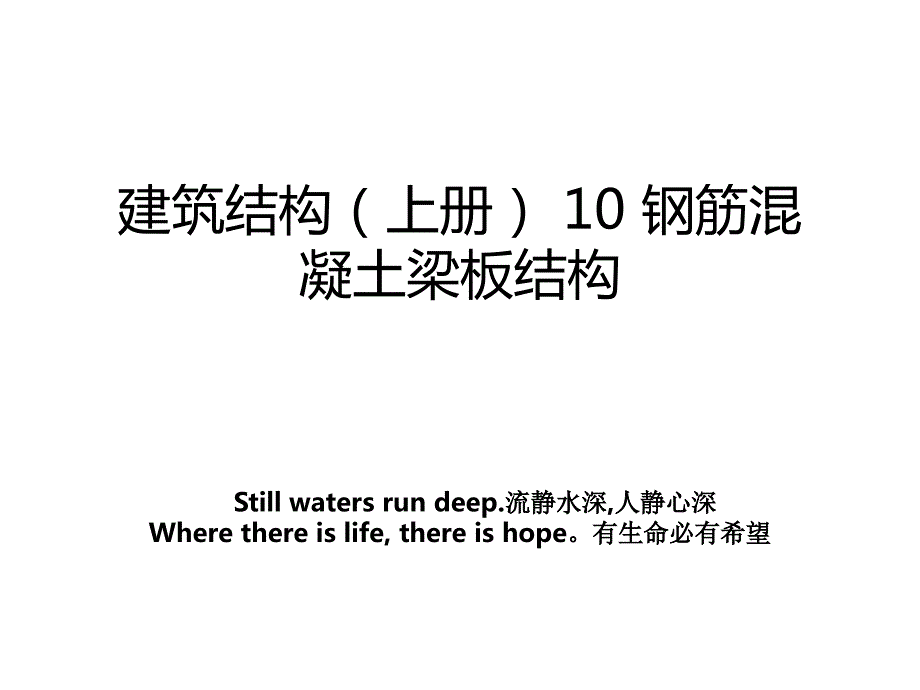 建筑结构（上册） 10 钢筋混凝土梁板结构

Still waters run deep.流静水深,人静心深
Where there is life, there is hope。有生命必有希望